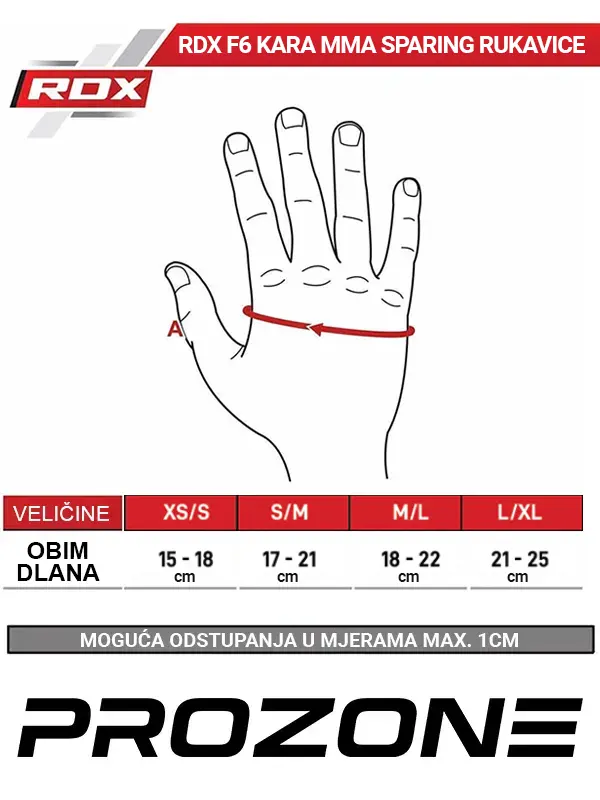 RDX F6 KARA MMA SPARING RUKAVICE

RDX

A

| VELIČINE | XS/S | S/M | M/L | L/XL |
|---|---|---|---|---|
| OBIM DLANA | 15 - 18 cm | 17 - 21 cm | 18 - 22 cm | 21 - 25 cm |

MOGUĆA ODSTUPANJA U MJERAMA MAX. 1CM

PROZONE